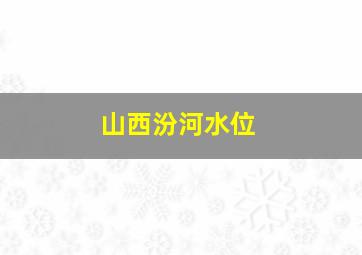 山西汾河水位